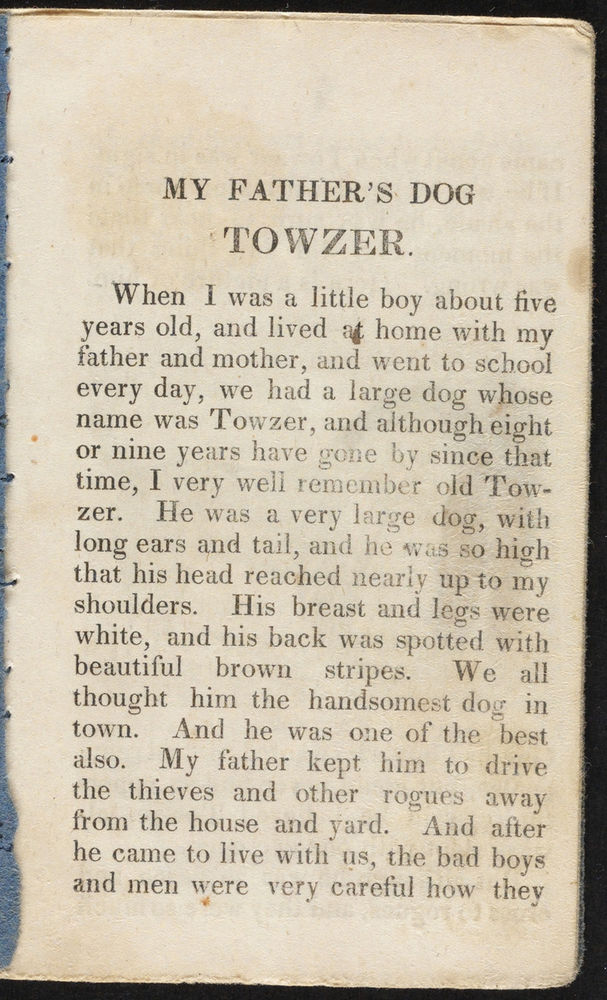 MY FATHER'S DOG
TOWZER.

When I was a little boy about five years old, and lived at home with my father and mother, and went to school every day, we had a large dog whose name was Towzer, and although eight or nine years have gone by since that time, I very well remember old Towzer. He was a very large dog, with long ears and tail, and he was so high that his head reached nearly up to my shoulders. His breast and legs were white, and his back was spotted with beautiful brown stripes. We all thought him the handsomest dog in town. And he was one of the best also. My father kept him to drive the thieves and other rogues away from the house and yard. And after he came to live with us, the bad boys and men were very careful how they